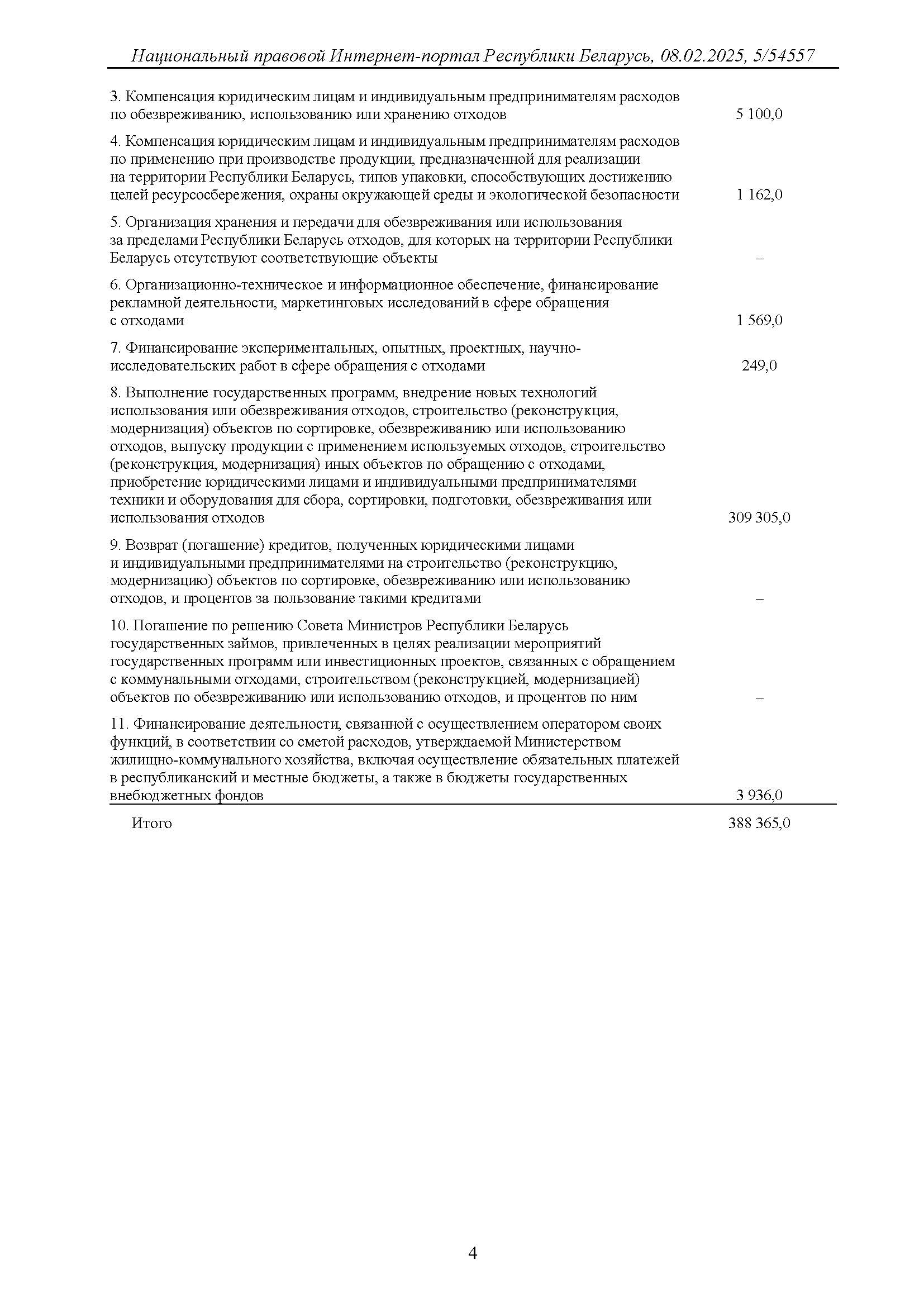 Национальный правовой Интернет-портал Республики Беларусь, 08.02.2025, 5/54557

| | |
|---|---|
| 3. Компенсация юридическим лицам и индивидуальным предпринимателям расходов по обезвреживанию, использованию или хранению отходов | 5 100,0 |
| 4. Компенсация юридическим лицам и индивидуальным предпринимателям расходов по применению при производстве продукции, предназначенной для реализации на территории Республики Беларусь, типов упаковки, способствующих достижению целей ресурсосбережения, охраны окружающей среды и экологической безопасности | 1 162,0 |
| 5. Организация хранения и передачи для обезвреживания или использования за пределами Республики Беларусь отходов, для которых на территории Республики Беларусь отсутствуют соответствующие объекты | – |
| 6. Организационно-техническое и информационное обеспечение, финансирование рекламной деятельности, маркетинговых исследований в сфере обращения с отходами | 1 569,0 |
| 7. Финансирование экспериментальных, опытных, проектных, научно-исследовательских работ в сфере обращения с отходами | 249,0 |
| 8. Выполнение государственных программ, внедрение новых технологий использования или обезвреживания отходов, строительство (реконструкция, модернизация) объектов по сортировке, обезвреживанию или использованию отходов, выпуску продукции с применением используемых отходов, строительство (реконструкция, модернизация) иных объектов по обращению с отходами, приобретение юридическими лицами и индивидуальными предпринимателями техники и оборудования для сбора, сортировки, подготовки, обезвреживания или использования отходов | 309 305,0 |
| 9. Возврат (погашение) кредитов, полученных юридическими лицами и индивидуальными предпринимателями на строительство (реконструкцию, модернизацию) объектов по сортировке, обезвреживанию или использованию отходов, и процентов за пользование такими кредитами | – |
| 10. Погашение по решению Совета Министров Республики Беларусь государственных займов, привлеченных в целях реализации мероприятий государственных программ или инвестиционных проектов, связанных с обращением с коммунальными отходами, строительством (реконструкцией, модернизацией) объектов по обезвреживанию или использованию отходов, и процентов по ним | – |
| 11. Финансирование деятельности, связанной с осуществлением оператором своих функций, в соответствии со сметой расходов, утверждаемой Министерством жилищно-коммунального хозяйства, включая осуществление обязательных платежей в республиканский и местные бюджеты, а также в бюджеты государственных внебюджетных фондов | 3 936,0 |
| Итого | 388 365,0 |

4